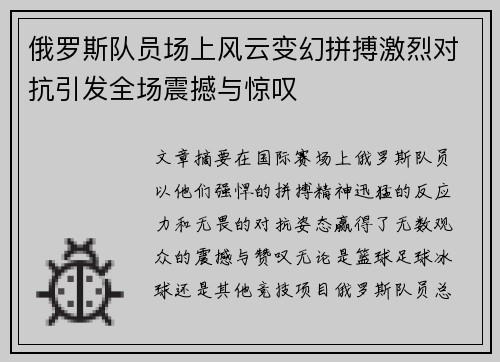 俄罗斯队员场上风云变幻拼搏激烈对抗引发全场震撼与惊叹

文章摘要在国际赛场上俄罗斯队员以他们强悍的拼搏精神迅猛的反应力和无畏的对抗姿态赢得了无数观众的震撼与赞叹无论是篮球足球冰球还是其他竞技项目俄罗斯队员总